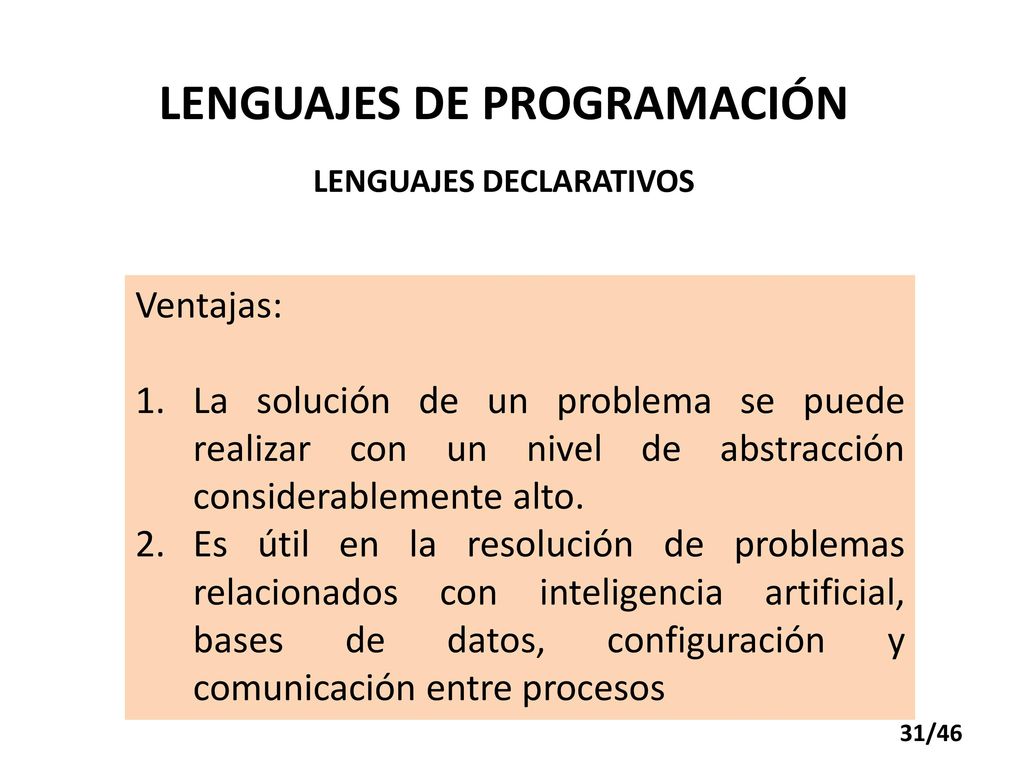 LENGUAJES DE PROGRAMACIÓN

LENGUAJES DECLARATIVOS

Ventajas:

1. La solución de un problema se puede realizar con un nivel de abstracción considerablemente alto.
2. Es útil en la resolución de problemas relacionados con inteligencia artificial, bases de datos, configuración y comunicación entre procesos

31/46